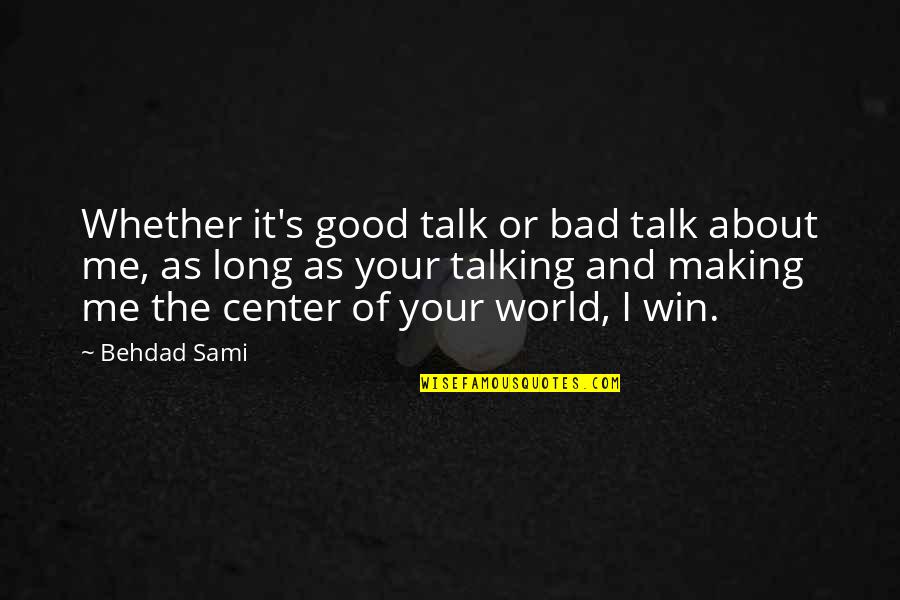 Whether it's good talk or bad talk about me, as long as your talking and making me the center of your world, I win.

~ Behdad Sami

WISEFAMOUSQUOTES.COM